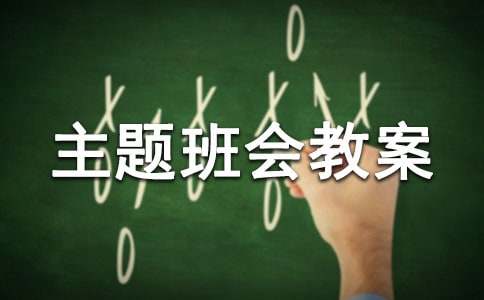 主题班会教案